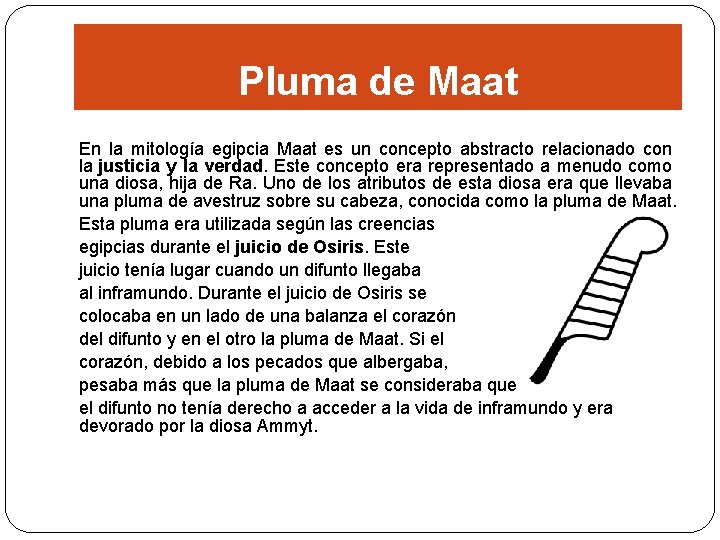 Pluma de Maat

En la mitología egipcia Maat es un concepto abstracto relacionado con la justicia y la verdad. Este concepto era representado a menudo como una diosa, hija de Ra. Uno de los atributos de esta diosa era que llevaba una pluma de avestruz sobre su cabeza, conocida como la pluma de Maat.

Esta pluma era utilizada según las creencias egipcias durante el juicio de Osiris. Este juicio tenía lugar cuando un difunto llegaba al inframundo. Durante el juicio de Osiris se colocaba en un lado de una balanza el corazón del difunto y en el otro la pluma de Maat. Si el corazón, debido a los pecados que albergaba, pesaba más que la pluma de Maat se consideraba que el difunto no tenía derecho a acceder a la vida de inframundo y era devorado por la diosa Ammyt.